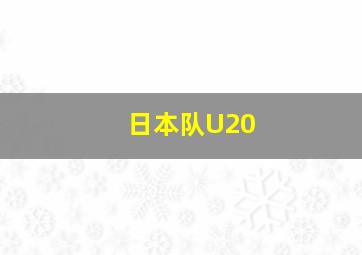 日本队U20